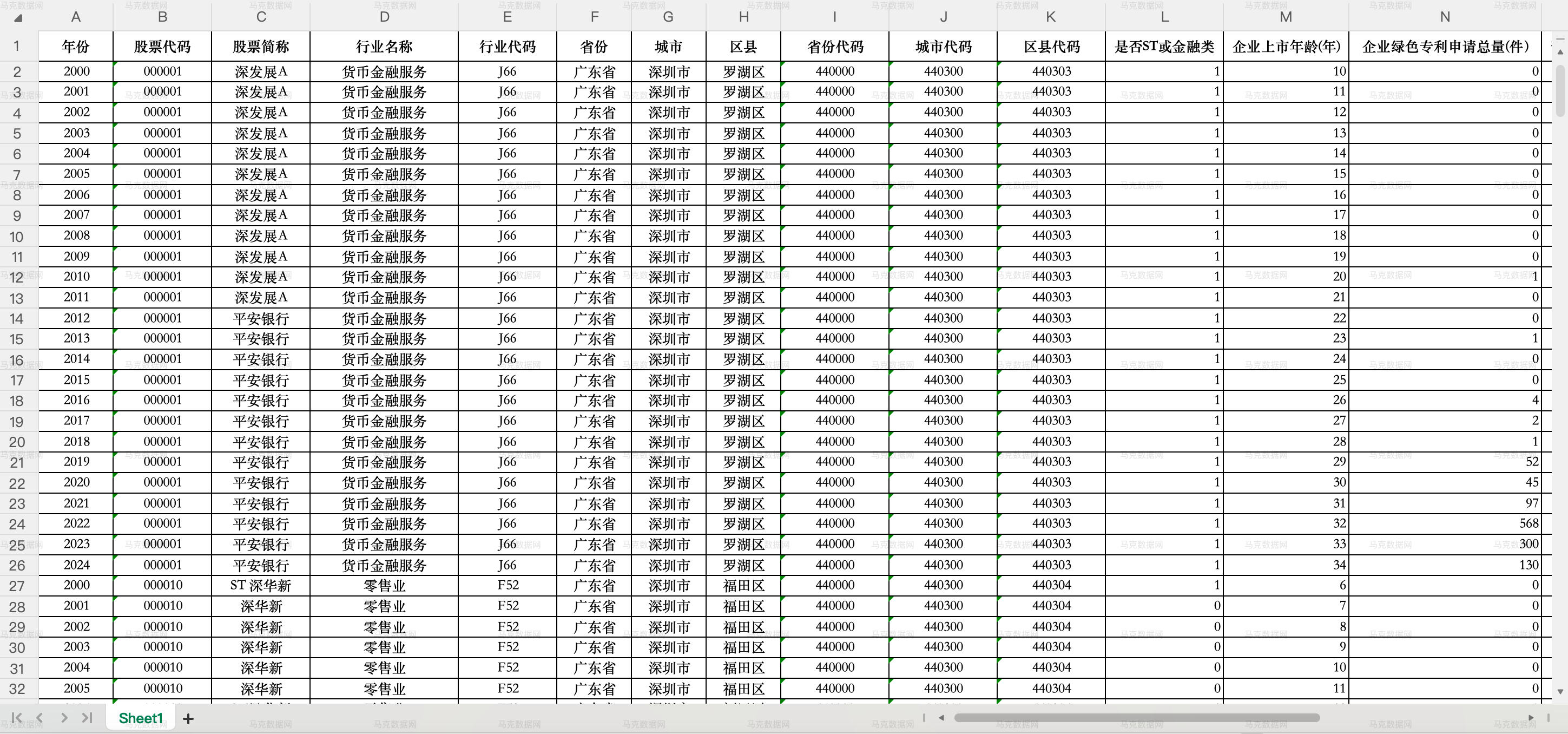 | | A | B | C | D | E | F | G | H | I | J | K | L | M | N |
|---|---|---|---|---|---|---|---|---|---|---|---|---|---|---|
| 1 | 年份 | 股票代码 | 股票简称 | 行业名称 | 行业代码 | 省份 | 城市 | 区县 | 省份代码 | 城市代码 | 区县代码 | 是否ST或金融类 | 企业上市年龄(年) | 企业绿色专利申请总量(件) |
| 2 | 2000 | 000001 | 深发展A | 货币金融服务 | J66 | 广东省 | 深圳市 | 罗湖区 | 440000 | 440300 | 440303 | 1 | 10 | 0 |
| 3 | 2001 | 000001 | 深发展A | 货币金融服务 | J66 | 广东省 | 深圳市 | 罗湖区 | 440000 | 440300 | 440303 | 1 | 11 | 0 |
| 4 | 2002 | 000001 | 深发展A | 货币金融服务 | J66 | 广东省 | 深圳市 | 罗湖区 | 440000 | 440300 | 440303 | 1 | 12 | 0 |
| 5 | 2003 | 000001 | 深发展A | 货币金融服务 | J66 | 广东省 | 深圳市 | 罗湖区 | 440000 | 440300 | 440303 | 1 | 13 | 0 |
| 6 | 2004 | 000001 | 深发展A | 货币金融服务 | J66 | 广东省 | 深圳市 | 罗湖区 | 440000 | 440300 | 440303 | 1 | 14 | 0 |
| 7 | 2005 | 000001 | 深发展A | 货币金融服务 | J66 | 广东省 | 深圳市 | 罗湖区 | 440000 | 440300 | 440303 | 1 | 15 | 0 |
| 8 | 2006 | 000001 | 深发展A | 货币金融服务 | J66 | 广东省 | 深圳市 | 罗湖区 | 440000 | 440300 | 440303 | 1 | 16 | 0 |
| 9 | 2007 | 000001 | 深发展A | 货币金融服务 | J66 | 广东省 | 深圳市 | 罗湖区 | 440000 | 440300 | 440303 | 1 | 17 | 0 |
| 10 | 2008 | 000001 | 深发展A | 货币金融服务 | J66 | 广东省 | 深圳市 | 罗湖区 | 440000 | 440300 | 440303 | 1 | 18 | 0 |
| 11 | 2009 | 000001 | 深发展A | 货币金融服务 | J66 | 广东省 | 深圳市 | 罗湖区 | 440000 | 440300 | 440303 | 1 | 19 | 0 |
| 12 | 2010 | 000001 | 深发展A | 货币金融服务 | J66 | 广东省 | 深圳市 | 罗湖区 | 440000 | 440300 | 440303 | 1 | 20 | 1 |
| 13 | 2011 | 000001 | 深发展A | 货币金融服务 | J66 | 广东省 | 深圳市 | 罗湖区 | 440000 | 440300 | 440303 | 1 | 21 | 0 |
| 14 | 2012 | 000001 | 平安银行 | 货币金融服务 | J66 | 广东省 | 深圳市 | 罗湖区 | 440000 | 440300 | 440303 | 1 | 22 | 0 |
| 15 | 2013 | 000001 | 平安银行 | 货币金融服务 | J66 | 广东省 | 深圳市 | 罗湖区 | 440000 | 440300 | 440303 | 1 | 23 | 1 |
| 16 | 2014 | 000001 | 平安银行 | 货币金融服务 | J66 | 广东省 | 深圳市 | 罗湖区 | 440000 | 440300 | 440303 | 1 | 24 | 0 |
| 17 | 2015 | 000001 | 平安银行 | 货币金融服务 | J66 | 广东省 | 深圳市 | 罗湖区 | 440000 | 440300 | 440303 | 1 | 25 | 0 |
| 18 | 2016 | 000001 | 平安银行 | 货币金融服务 | J66 | 广东省 | 深圳市 | 罗湖区 | 440000 | 440300 | 440303 | 1 | 26 | 4 |
| 19 | 2017 | 000001 | 平安银行 | 货币金融服务 | J66 | 广东省 | 深圳市 | 罗湖区 | 440000 | 440300 | 440303 | 1 | 27 | 2 |
| 20 | 2018 | 000001 | 平安银行 | 货币金融服务 | J66 | 广东省 | 深圳市 | 罗湖区 | 440000 | 440300 | 440303 | 1 | 28 | 1 |
| 21 | 2019 | 000001 | 平安银行 | 货币金融服务 | J66 | 广东省 | 深圳市 | 罗湖区 | 440000 | 440300 | 440303 | 1 | 29 | 52 |
| 22 | 2020 | 000001 | 平安银行 | 货币金融服务 | J66 | 广东省 | 深圳市 | 罗湖区 | 440000 | 440300 | 440303 | 1 | 30 | 45 |
| 23 | 2021 | 000001 | 平安银行 | 货币金融服务 | J66 | 广东省 | 深圳市 | 罗湖区 | 440000 | 440300 | 440303 | 1 | 31 | 97 |
| 24 | 2022 | 000001 | 平安银行 | 货币金融服务 | J66 | 广东省 | 深圳市 | 罗湖区 | 440000 | 440300 | 440303 | 1 | 32 | 568 |
| 25 | 2023 | 000001 | 平安银行 | 货币金融服务 | J66 | 广东省 | 深圳市 | 罗湖区 | 440000 | 440300 | 440303 | 1 | 33 | 300 |
| 26 | 2024 | 000001 | 平安银行 | 货币金融服务 | J66 | 广东省 | 深圳市 | 罗湖区 | 440000 | 440300 | 440303 | 1 | 34 | 130 |
| 27 | 2000 | 000010 | ST 深华新 | 零售业 | F52 | 广东省 | 深圳市 | 福田区 | 440000 | 440300 | 440304 | 1 | 6 | 0 |
| 28 | 2001 | 000010 | 深华新 | 零售业 | F52 | 广东省 | 深圳市 | 福田区 | 440000 | 440300 | 440304 | 0 | 7 | 0 |
| 29 | 2002 | 000010 | 深华新 | 零售业 | F52 | 广东省 | 深圳市 | 福田区 | 440000 | 440300 | 440304 | 0 | 8 | 0 |
| 30 | 2003 | 000010 | 深华新 | 零售业 | F52 | 广东省 | 深圳市 | 福田区 | 440000 | 440300 | 440304 | 0 | 9 | 0 |
| 31 | 2004 | 000010 | 深华新 | 零售业 | F52 | 广东省 | 深圳市 | 福田区 | 440000 | 440300 | 440304 | 0 | 10 | 0 |
| 32 | 2005 | 000010 | 深华新 | 零售业 | F52 | 广东省 | 深圳市 | 福田区 | 440000 | 440300 | 440304 | 0 | 11 | 0 |

Sheet1 +

马克数据网